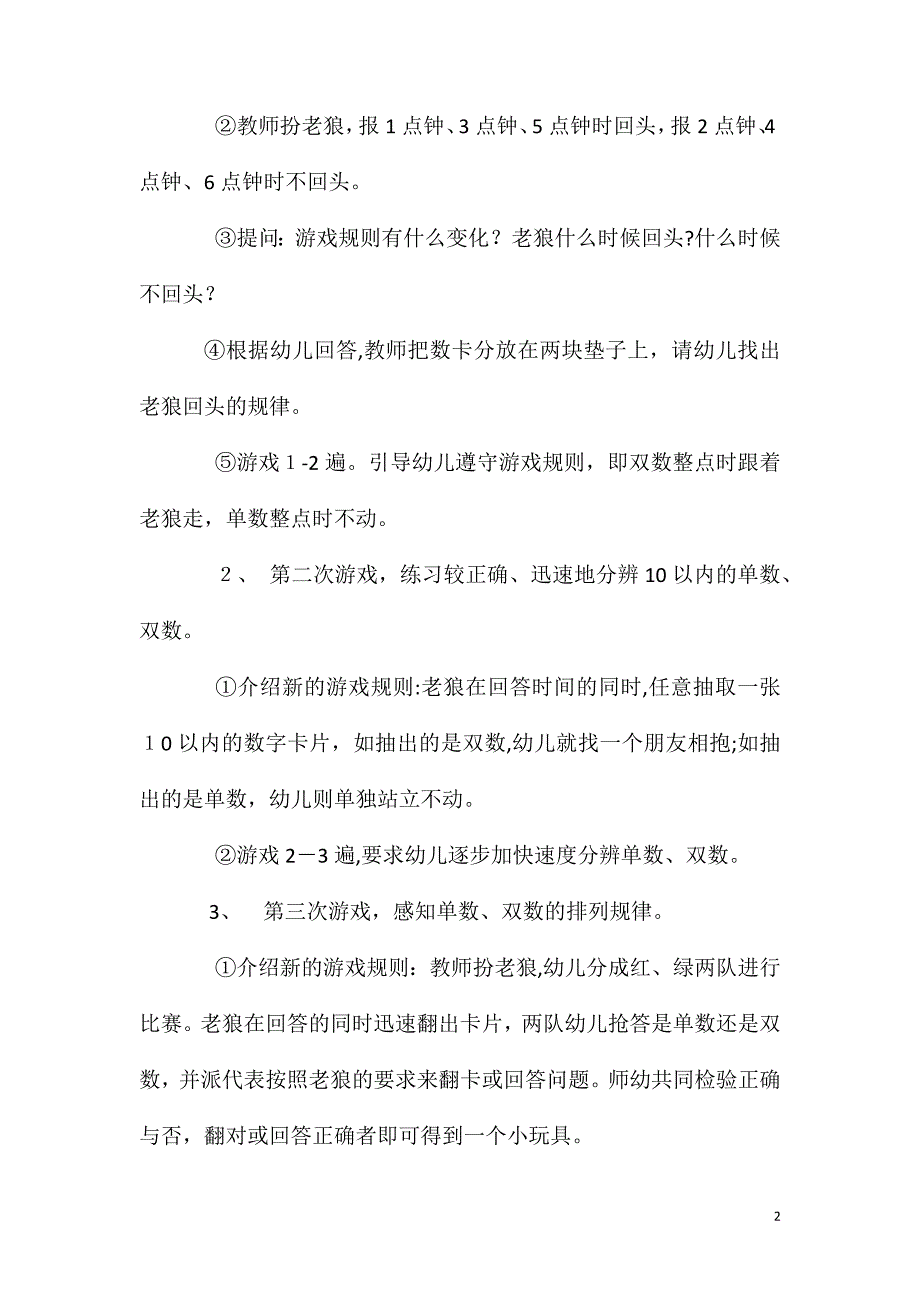 ②教师扮老狼，报 1 点钟、3 点钟、5 点钟时回头，报 2 点钟、4 点钟、6 点钟时不回头。

③提问：游戏规则有什么变化？老狼什么时候回头?什么时候不回头？

④根据幼儿回答,教师把数卡分放在两块垫子上，请幼儿找出老狼回头的规律。

⑤游戏１-2 遍。引导幼儿遵守游戏规则，即双数整点时跟着老狼走，单数整点时不动。

２、 第二次游戏，练习较正确、迅速地分辨 10 以内的单数、双数。

①介绍新的游戏规则:老狼在回答时间的同时,任意抽取一张１0 以内的数字卡片，如抽出的是双数,幼儿就找一个朋友相抱;如抽出的是单数，幼儿则单独站立不动。

②游戏 2－3 遍,要求幼儿逐步加快速度分辨单数、双数。

3、 第三次游戏，感知单数、双数的排列规律。

①介绍新的游戏规则：教师扮老狼,幼儿分成红、绿两队进行比赛。老狼在回答的同时迅速翻出卡片，两队幼儿抢答是单数还是双数，并派代表按照老狼的要求来翻卡或回答问题。师幼共同检验正确与否，翻对或回答正确者即可得到一个小玩具。

2